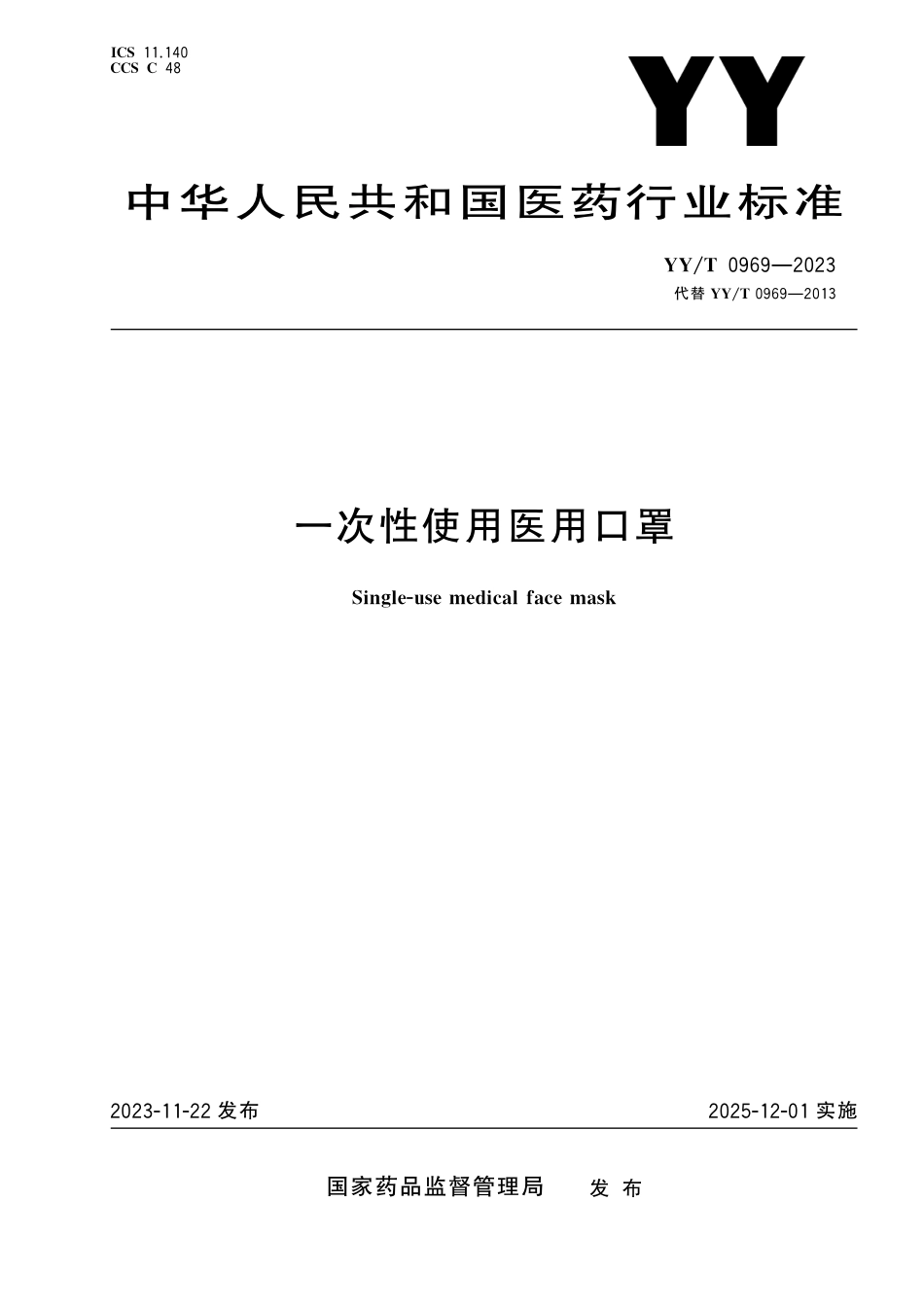 ICS 11.140
CCS C 48

YY

中华人民共和国医药行业标准

YY/T 0969—2023
代替 YY/T 0969—2013

一次性使用医用口罩

Single-use medical face mask

2023-11-22 发布

2025-12-01 实施

国家药品监督管理局 发布